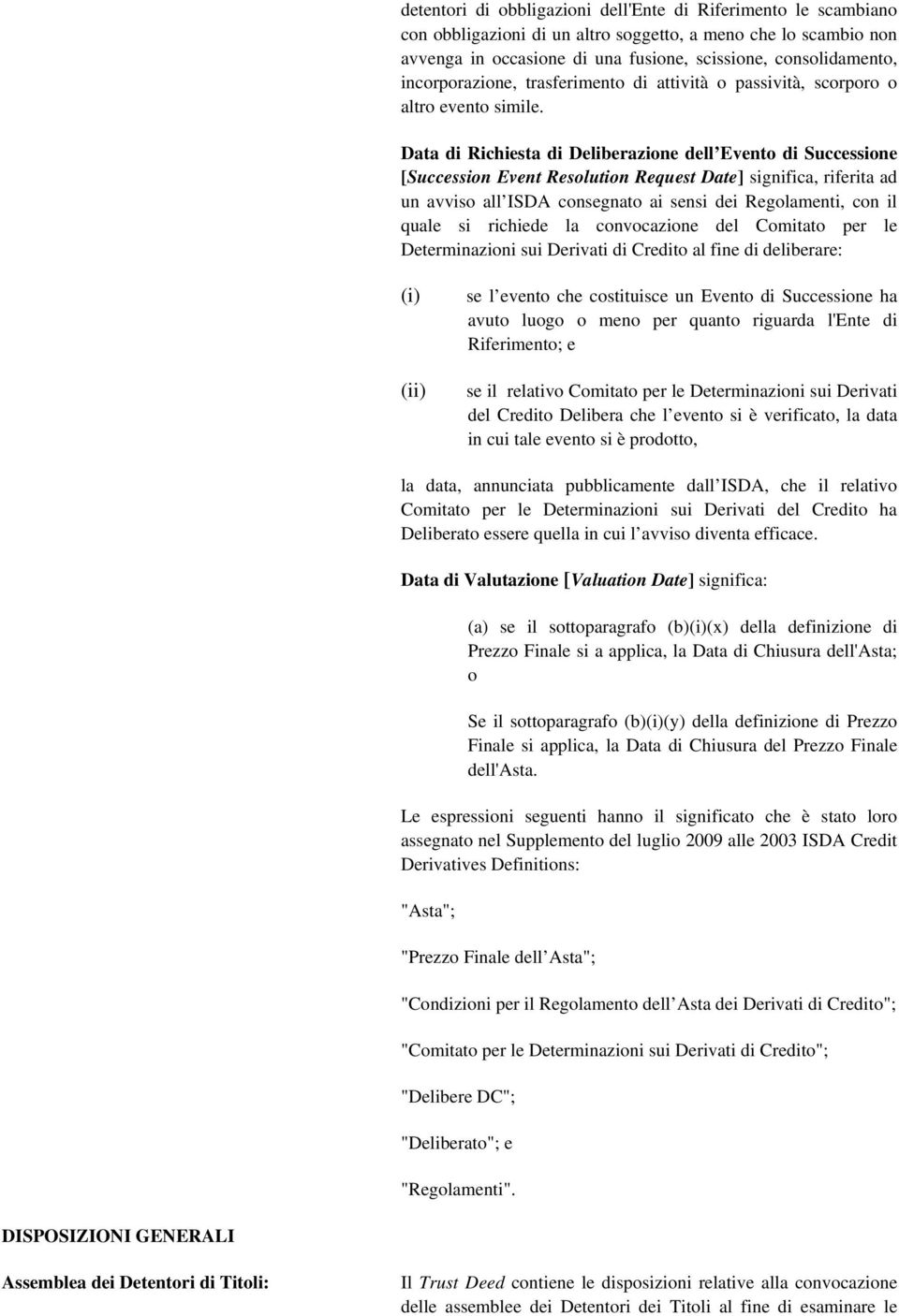 detentori di obbligazioni dell'Ente di Riferimento le scambiano con obbligazioni di un altro soggetto, a meno che lo scambio non avvenga in occasione di una fusione, scissione, consolidamento, incorporazione, trasferimento di attività o passività, scorporo o altro evento simile.

Data di Richiesta di Deliberazione dell Evento di Successione [Succession Event Resolution Request Date] significa, riferita ad un avviso all ISDA consegnato ai sensi dei Regolamenti, con il quale si richiede la convocazione del Comitato per le Determinazioni sui Derivati di Credito al fine di deliberare:

(i) se l evento che costituisce un Evento di Successione ha avuto luogo o meno per quanto riguarda l'Ente di Riferimento; e

(ii) se il relativo Comitato per le Determinazioni sui Derivati del Credito Delibera che l evento si è verificato, la data in cui tale evento si è prodotto,

la data, annunciata pubblicamente dall ISDA, che il relativo Comitato per le Determinazioni sui Derivati del Credito ha Deliberato essere quella in cui l avviso diventa efficace.

Data di Valutazione [Valuation Date] significa:

(a) se il sottoparagrafo (b)(i)(x) della definizione di Prezzo Finale si a applica, la Data di Chiusura dell'Asta; o

Se il sottoparagrafo (b)(i)(y) della definizione di Prezzo Finale si applica, la Data di Chiusura del Prezzo Finale dell'Asta.

Le espressioni seguenti hanno il significato che è stato loro assegnato nel Supplemento del luglio 2009 alle 2003 ISDA Credit Derivatives Definitions:

"Asta";

"Prezzo Finale dell Asta";

"Condizioni per il Regolamento dell Asta dei Derivati di Credito";

"Comitato per le Determinazioni sui Derivati di Credito";

"Delibere DC";

"Deliberato"; e

"Regolamenti".

DISPOSIZIONI GENERALI

Assemblea dei Detentori di Titoli:

Il Trust Deed contiene le disposizioni relative alla convocazione delle assemblee dei Detentori dei Titoli al fine di esaminare le